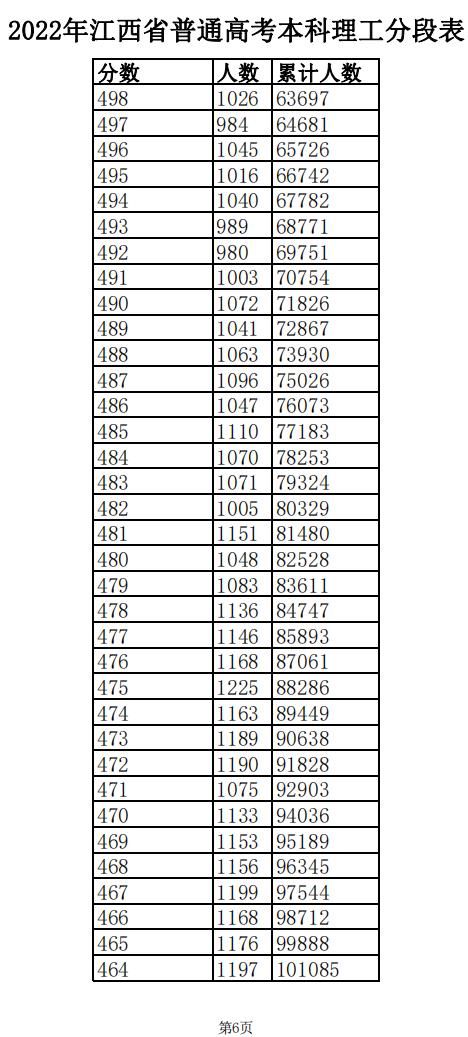 2022年江西省普通高考本科理工分段表

| 分数 | 人数 | 累计人数 |
|---|---|---|
| 498 | 1026 | 63697 |
| 497 | 984 | 64681 |
| 496 | 1045 | 65726 |
| 495 | 1016 | 66742 |
| 494 | 1040 | 67782 |
| 493 | 989 | 68771 |
| 492 | 980 | 69751 |
| 491 | 1003 | 70754 |
| 490 | 1072 | 71826 |
| 489 | 1041 | 72867 |
| 488 | 1063 | 73930 |
| 487 | 1096 | 75026 |
| 486 | 1047 | 76073 |
| 485 | 1110 | 77183 |
| 484 | 1070 | 78253 |
| 483 | 1071 | 79324 |
| 482 | 1005 | 80329 |
| 481 | 1151 | 81480 |
| 480 | 1048 | 82528 |
| 479 | 1083 | 83611 |
| 478 | 1136 | 84747 |
| 477 | 1146 | 85893 |
| 476 | 1168 | 87061 |
| 475 | 1225 | 88286 |
| 474 | 1163 | 89449 |
| 473 | 1189 | 90638 |
| 472 | 1190 | 91828 |
| 471 | 1075 | 92903 |
| 470 | 1133 | 94036 |
| 469 | 1153 | 95189 |
| 468 | 1156 | 96345 |
| 467 | 1199 | 97544 |
| 466 | 1168 | 98712 |
| 465 | 1176 | 99888 |
| 464 | 1197 | 101085 |

第6页